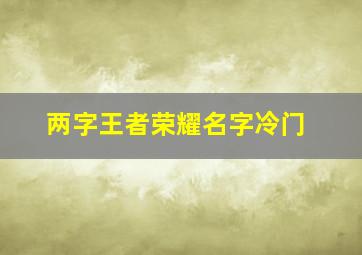 两字王者荣耀名字冷门